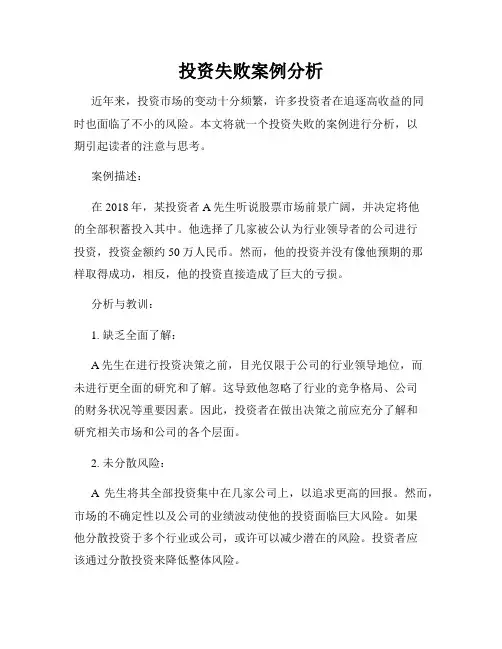 投资失败案例分析

近年来，投资市场的变动十分频繁，许多投资者在追逐高收益的同时也面临了不小的风险。本文将就一个投资失败的案例进行分析，以期引起读者的注意与思考。

案例描述：

在 2018 年，某投资者 A 先生听说股票市场前景广阔，并决定将他的全部积蓄投入其中。他选择了几家被公认为行业领导者的公司进行投资，投资金额约 50 万人民币。然而，他的投资并没有像他预期的那样取得成功，相反，他的投资直接造成了巨大的亏损。

分析与教训：

1. 缺乏全面了解：

A 先生在进行投资决策之前，目光仅限于公司的行业领导地位，而未进行更全面的研究和了解。这导致他忽略了行业的竞争格局、公司的财务状况等重要因素。因此，投资者在做出决策之前应充分了解和研究相关市场和公司的各个层面。

2. 未分散风险：

A 先生将其全部投资集中在几家公司上，以追求更高的回报。然而，市场的不确定性以及公司的业绩波动使他的投资面临巨大风险。如果他分散投资于多个行业或公司，或许可以减少潜在的风险。投资者应该通过分散投资来降低整体风险。